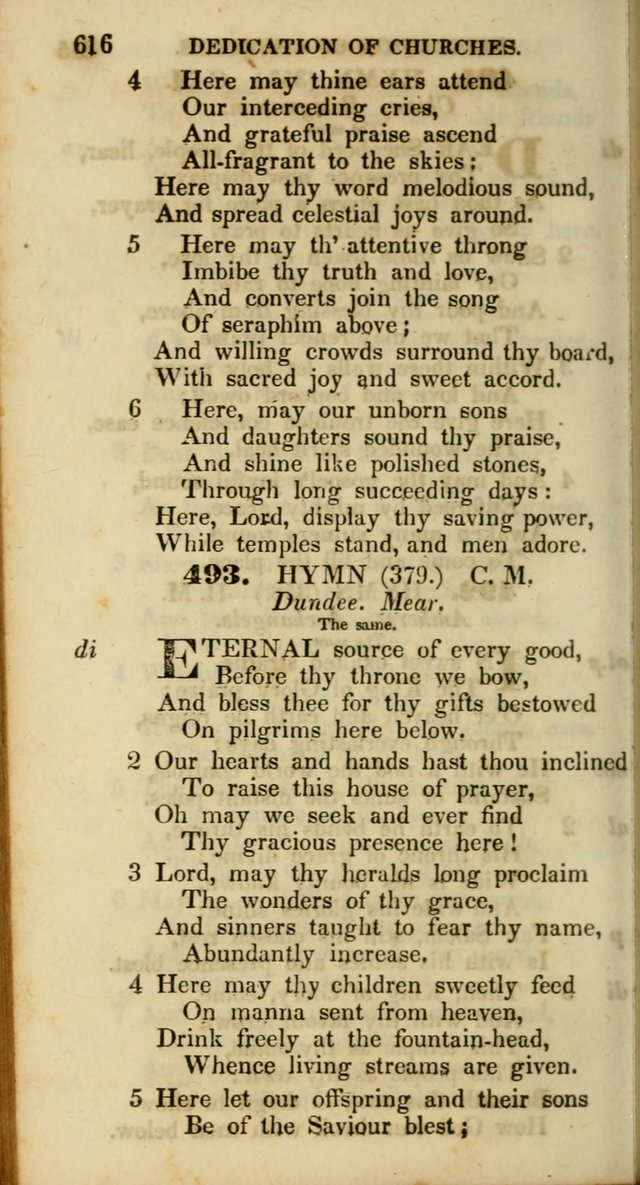 616 DEDICATION OF CHURCHES.

4 Here may thine ears attend
Our interceding cries,
And grateful praise ascend
All-fragrant to the skies;
Here may thy word melodious sound,
And spread celestial joys around.

5 Here may th' attentive throng
Imbibe thy truth and love,
And converts join the song
Of seraphim above;
And willing crowds surround thy board,
With sacred joy and sweet accord.

6 Here, may our unborn sons
And daughters sound thy praise,
And shine like polished stones,
Through long succeeding days:
Here, Lord, display thy saving power,
While temples stand, and men adore.

493. HYMN (379.) C. M.
Dundee. Mear.
The same.

di ETERNAL source of every good,
Before thy throne we bow,
And bless thee for thy gifts bestowed
On pilgrims here below.

2 Our hearts and hands hast thou inclined
To raise this house of prayer,
Oh may we seek and ever find
Thy gracious presence here!

3 Lord, may thy heralds long proclaim
The wonders of thy grace,
And sinners taught to fear thy name,
Abundantly increase.

4 Here may thy children sweetly feed
On manna sent from heaven,
Drink freely at the fountain-head,
Whence living streams are given.

5 Here let our offspring and their sons
Be of the Saviour blest;